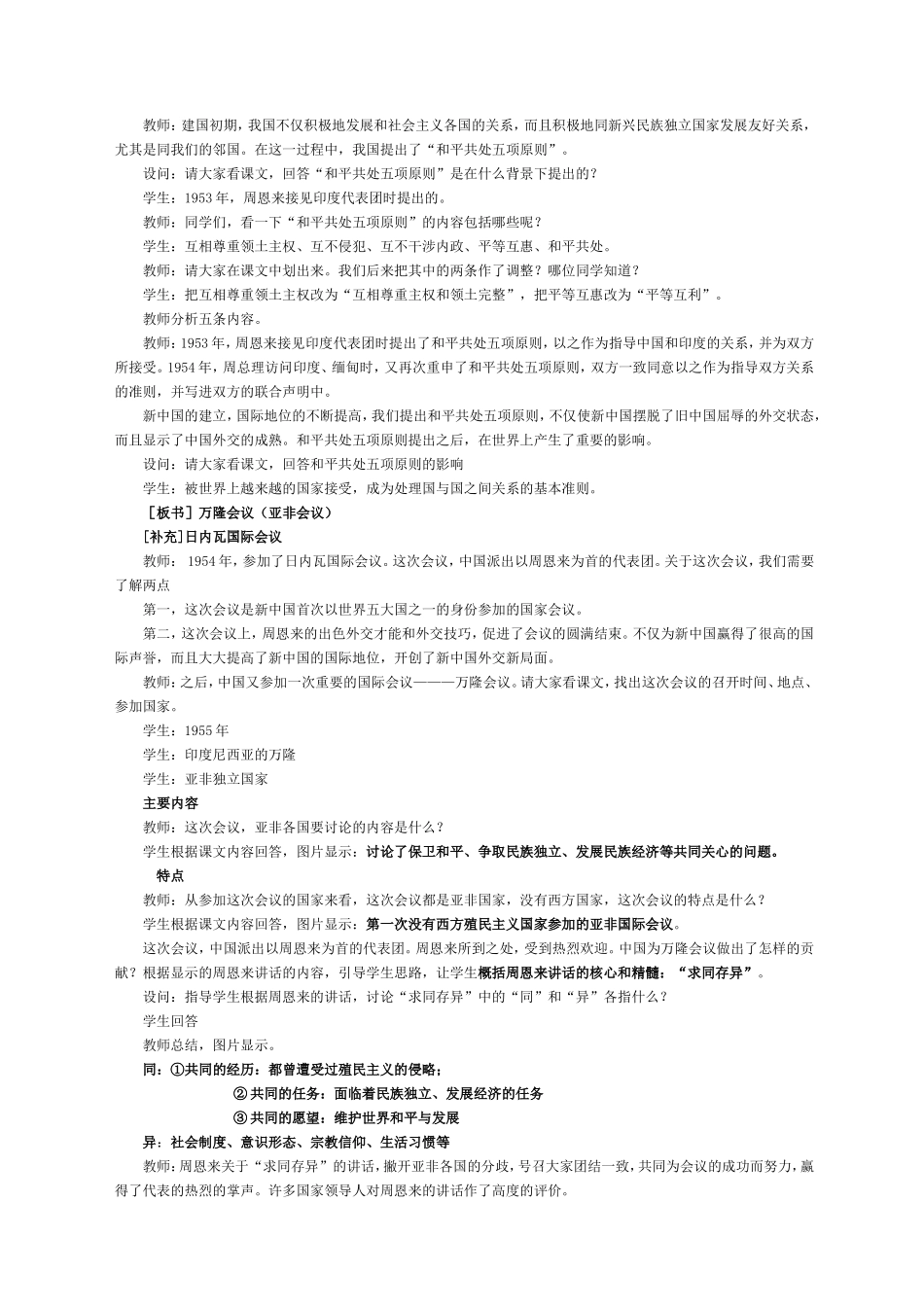 教师：建国初期，我国不仅积极地发展和社会主义各国的关系，而且积极地同新兴民族独立国家发展友好关系，尤其是同我们的邻国。在这一过程中，我国提出了“和平共处五项原则”。

设问：请大家看课文，回答“和平共处五项原则”是在什么背景下提出的？

学生：1953年，周恩来接见印度代表团时提出的。

教师：同学们，看一下“和平共处五项原则”的内容包括哪些呢？

学生：互相尊重领土主权、互不侵犯、互不干涉内政、平等互惠、和平共处。

教师：请大家在课文中划出来。我们后来把其中的两条作了调整？哪位同学知道？

学生：把互相尊重领土主权改为“互相尊重主权和领土完整”，把平等互惠改为“平等互利”。

教师分析五条内容。

教师：1953年，周恩来接见印度代表团时提出了和平共处五项原则，以之作为指导中国和印度的关系，并为双方所接受。1954年，周总理访问印度、缅甸时，又再次重申了和平共处五项原则，双方一致同意以之作为指导双方关系的准则，并写进双方的联合声明中。

新中国的建立，国际地位的不断提高，我们提出和平共处五项原则，不仅使新中国摆脱了旧中国屈辱的外交状态，而且显示了中国外交的成熟。和平共处五项原则提出之后，在世界上产生了重要的影响。

设问：请大家看课文，回答和平共处五项原则的影响

学生：被世界上越来越的国家接受，成为处理国与国之间关系的基本准则。

［板书］万隆会议（亚非会议）

[补充]日内瓦国际会议

教师：1954年，参加了日内瓦国际会议。这次会议，中国派出以周恩来为首的代表团。关于这次会议，我们需要了解两点

第一，这次会议是新中国首次以世界五大国之一的身份参加的国家会议。

第二，这次会议上，周恩来的出色外交才能和外交技巧，促进了会议的圆满结束。不仅为新中国赢得了很高的国际声誉，而且大大提高了新中国的国际地位，开创了新中国外交新局面。

教师：之后，中国又参加一次重要的国际会议———万隆会议。请大家看课文，找出这次会议的召开时间、地点、参加国家。

学生：1955年

学生：印度尼西亚的万隆

学生：亚非独立国家

主要内容

教师：这次会议，亚非各国要讨论的内容是什么？

学生根据课文内容回答，图片显示：讨论了保卫和平、争取民族独立、发展民族经济等共同关心的问题。

特点

教师：从参加这次会议的国家来看，这次会议都是亚非国家，没有西方国家，这次会议的特点是什么？

学生根据课文内容回答，图片显示：第一次没有西方殖民主义国家参加的亚非国际会议。

这次会议，中国派出以周恩来为首的代表团。周恩来所到之处，受到热烈欢迎。中国为万隆会议做出了怎样的贡献？根据显示的周恩来讲话的内容，引导学生思路，让学生概括周恩来讲话的核心和精髓：“求同存异”。

设问：指导学生根据周恩来的讲话，讨论“求同存异”中的“同”和“异”各指什么？

学生回答

教师总结，图片显示。

同：①共同的经历：都曾遭受过殖民主义的侵略；

②共同的任务：面临着民族独立、发展经济的任务

③共同的愿望：维护世界和平与发展

异：社会制度、意识形态、宗教信仰、生活习惯等

教师：周恩来关于“求同存异”的讲话，撇开亚非各国的分歧，号召大家团结一致，共同为会议的成功而努力，赢得了代表的热烈的掌声。许多国家领导人对周恩来的讲话作了高度的评价。